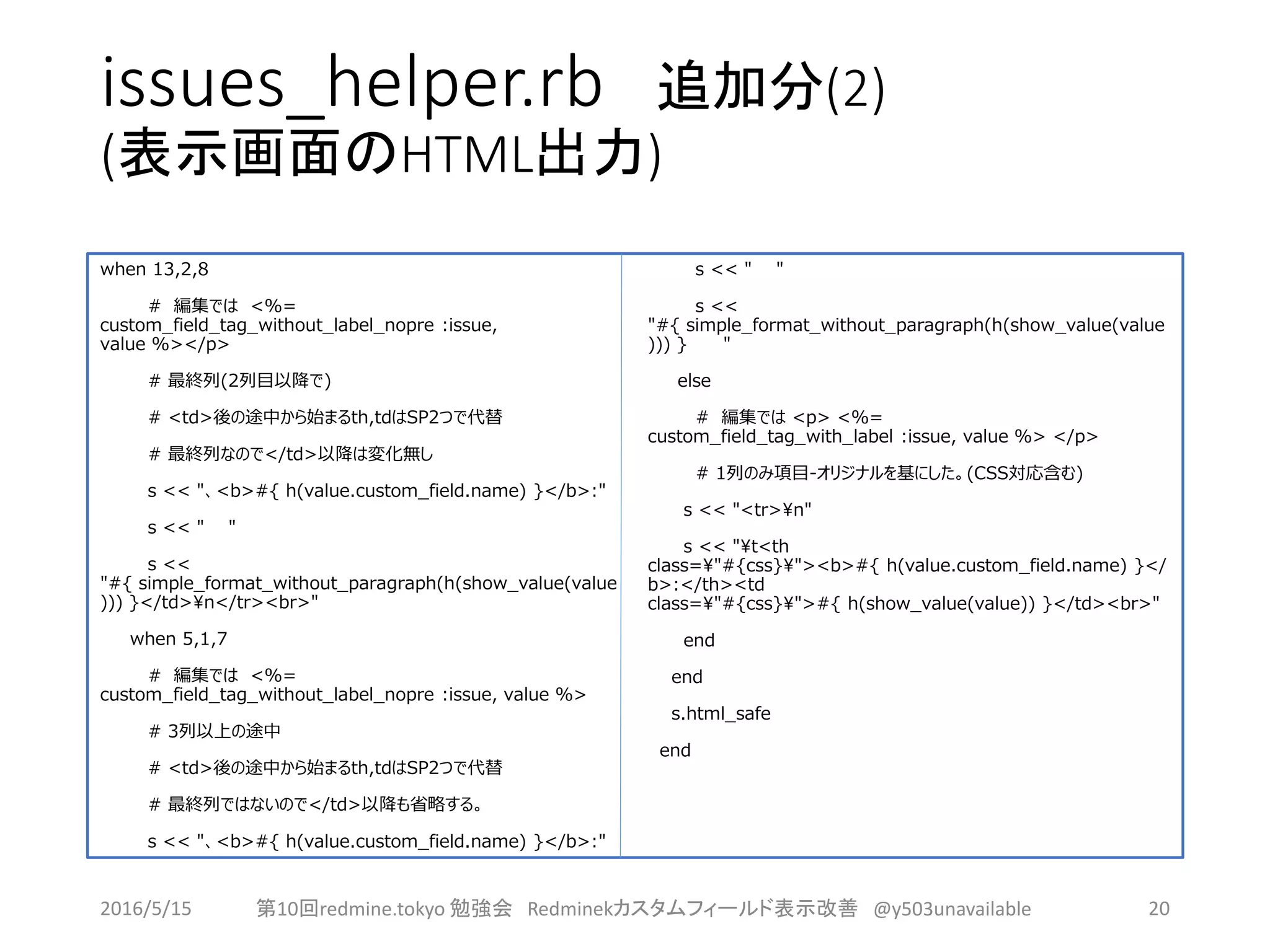 issues_helper.rb　追加分(2)
(表示画面のHTML出力)

when 13,2,8

# 編集では <%= custom_field_tag_without_label_nopre :issue, value %></p>

# 最終列(2列目以降で)

# <td>後の途中から始まるth,tdはSP2つで代替

# 最終列なので</td>以降は変化無し

s << "、<b>#{ h(value.custom_field.name) }</b>:"

s << "　"

s << "#{ simple_format_without_paragraph(h(show_value(value))) }</td>¥n</tr><br>"

when 5,1,7

# 編集では <%= custom_field_tag_without_label_nopre :issue, value %>

# 3列以上の途中

# <td>後の途中から始まるth,tdはSP2つで代替

# 最終列ではないので</td>以降も省略する。

s << "、<b>#{ h(value.custom_field.name) }</b>:"

s << "　"

s << "#{ simple_format_without_paragraph(h(show_value(value))) }　"

else

# 編集では <p> <%= custom_field_tag_with_label :issue, value %> </p>

# 1列のみ項目-オリジナルを基にした。(CSS対応含む)

s << "<tr>¥n"

s << "¥t<th class=¥"#{css}¥"><b>#{ h(value.custom_field.name) }</b>:</th><td class=¥"#{css}¥">#{ h(show_value(value)) }</td><br>"

end

end

s.html_safe

end

2016/5/15　第10回redmine.tokyo 勉強会　Redminekカスタムフィールド表示改善　@y503unavailable　20